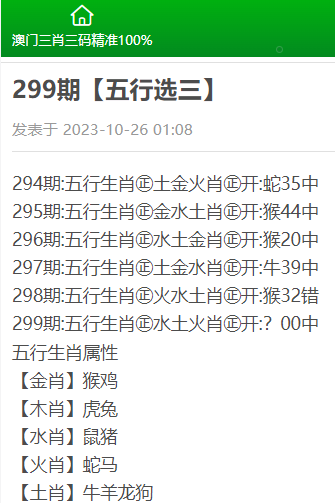 澳门三肖三码精准100%

299期【五行选三】

发表于 2023-10-26 01:08

294期:五行生肖㊣土金火肖㊣开:蛇35中
295期:五行生肖㊣金水土肖㊣开:猴44中
296期:五行生肖㊣水土金肖㊣开:猴20中
297期:五行生肖㊣土金水肖㊣开:牛39中
298期:五行生肖㊣火水土肖㊣开:猴32错
299期:五行生肖㊣水土火肖㊣开:? 00中
五行生肖属性
【金肖】猴鸡
【木肖】虎兔
【水肖】鼠猪
【火肖】蛇马
【土肖】牛羊龙狗